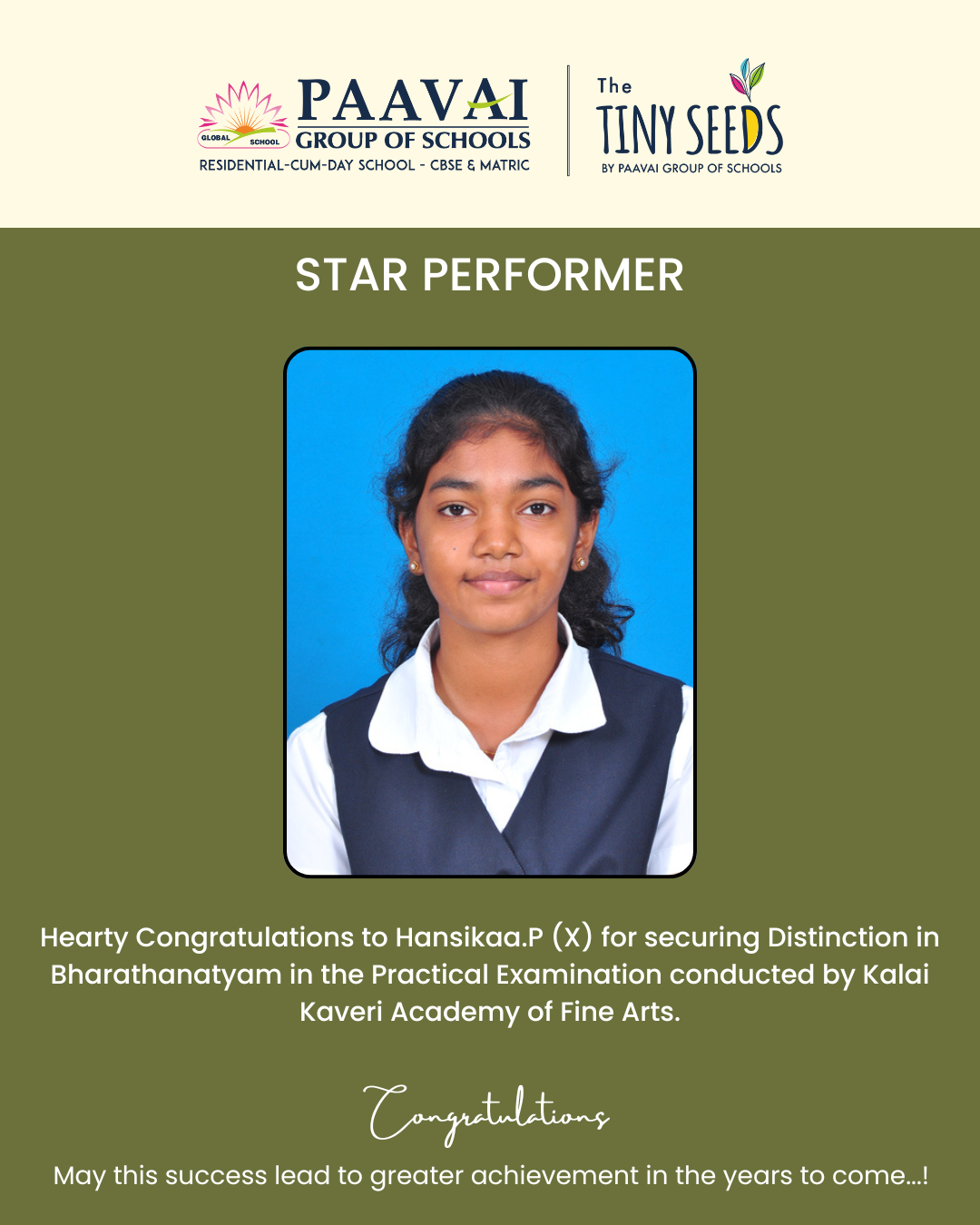 GLOBAL SCHOOL
PAAVAI
GROUP OF SCHOOLS
RESIDENTIAL-CUM-DAY SCHOOL - CBSE & MATRIC

The
TINY SEEDS
BY PAAVAI GROUP OF SCHOOLS

STAR PERFORMER

Hearty Congratulations to Hansikaa.P (X) for securing Distinction in Bharathanatyam in the Practical Examination conducted by Kalai Kaveri Academy of Fine Arts.

Congratulations

May this success lead to greater achievement in the years to come...!